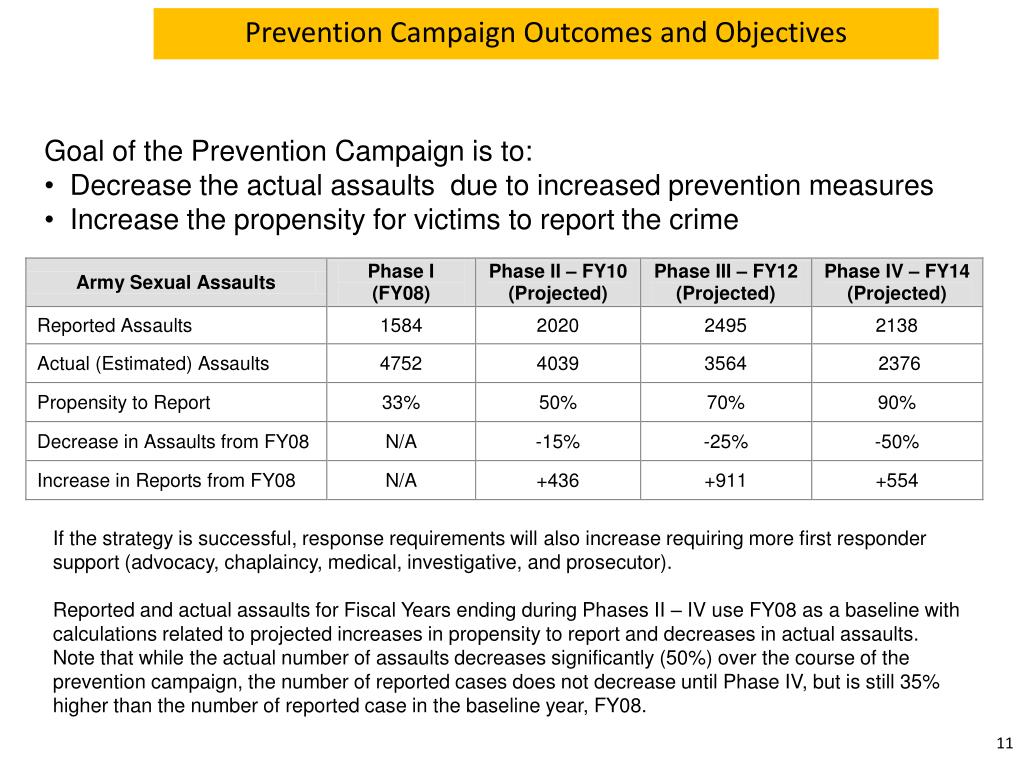 Prevention Campaign Outcomes and Objectives

Goal of the Prevention Campaign is to:
• Decrease the actual assaults due to increased prevention measures
• Increase the propensity for victims to report the crime

| Army Sexual Assaults | Phase I (FY08) | Phase II – FY10 (Projected) | Phase III – FY12 (Projected) | Phase IV – FY14 (Projected) |
|---|---|---|---|---|
| Reported Assaults | 1584 | 2020 | 2495 | 2138 |
| Actual (Estimated) Assaults | 4752 | 4039 | 3564 | 2376 |
| Propensity to Report | 33% | 50% | 70% | 90% |
| Decrease in Assaults from FY08 | N/A | -15% | -25% | -50% |
| Increase in Reports from FY08 | N/A | +436 | +911 | +554 |

If the strategy is successful, response requirements will also increase requiring more first responder support (advocacy, chaplaincy, medical, investigative, and prosecutor).

Reported and actual assaults for Fiscal Years ending during Phases II – IV use FY08 as a baseline with calculations related to projected increases in propensity to report and decreases in actual assaults. Note that while the actual number of assaults decreases significantly (50%) over the course of the prevention campaign, the number of reported cases does not decrease until Phase IV, but is still 35% higher than the number of reported case in the baseline year, FY08.

11